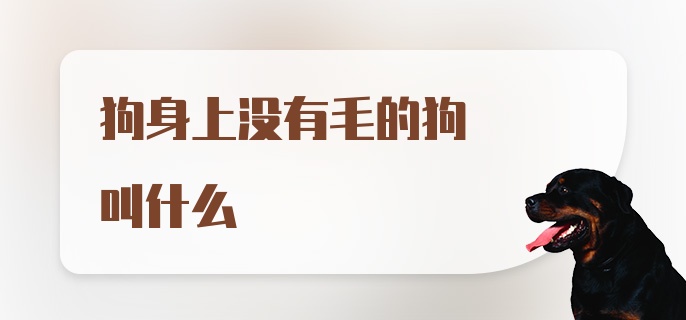 狗身上没有毛的狗叫什么